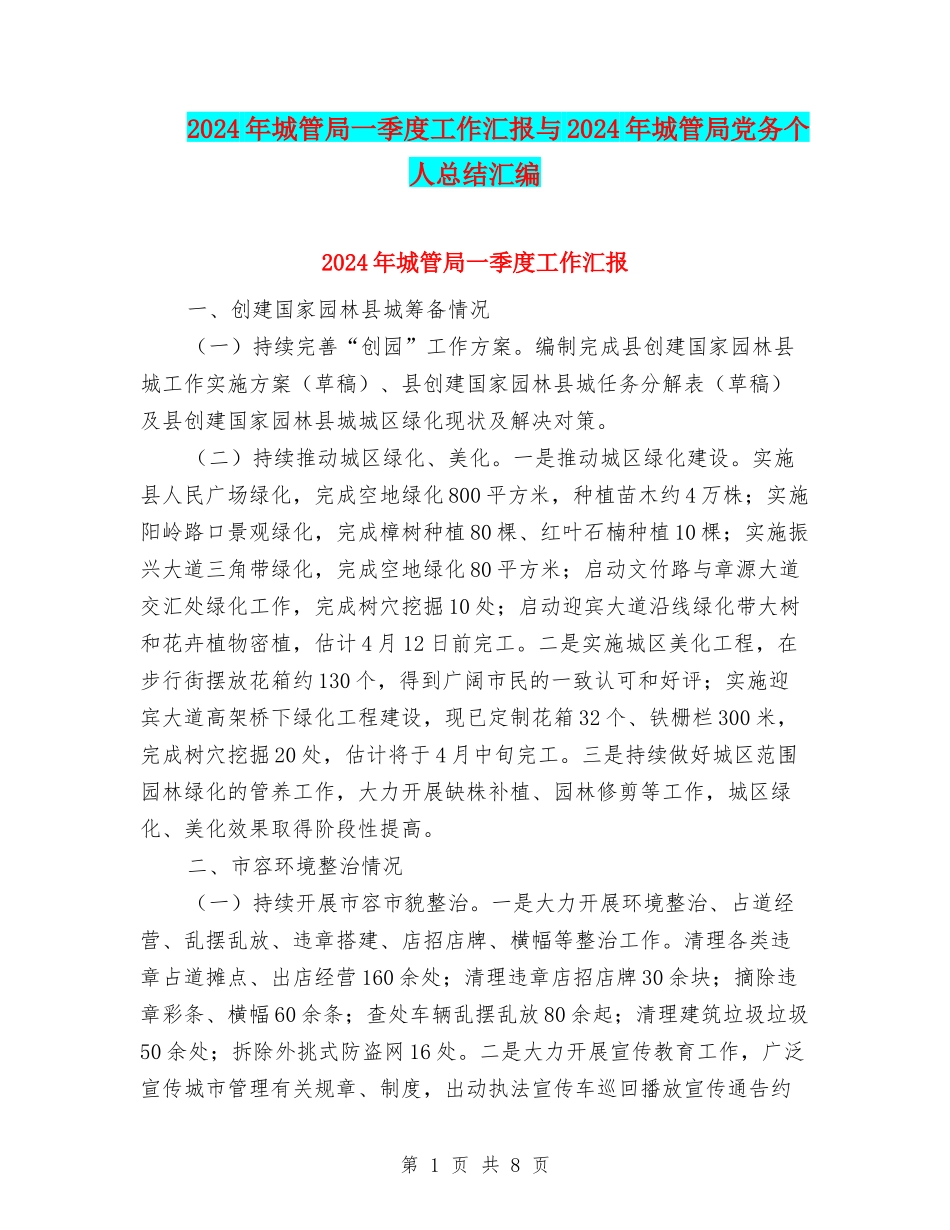 2024年城管局一季度工作汇报与2024年城管局党务个人总结汇编

2024年城管局一季度工作汇报

一、创建国家园林县城筹备情况

（一）持续完善“创园”工作方案。编制完成县创建国家园林县城工作实施方案（草稿）、县创建国家园林县城任务分解表（草稿）及县创建国家园林县城城区绿化现状及解决对策。

（二）持续推动城区绿化、美化。一是推动城区绿化建设。实施县人民广场绿化，完成空地绿化800平方米，种植苗木约4万株；实施阳岭路口景观绿化，完成樟树种植80棵、红叶石楠种植10棵；实施振兴大道三角带绿化，完成空地绿化80平方米；启动文竹路与章源大道交汇处绿化工作，完成树穴挖掘10处；启动迎宾大道沿线绿化带大树和花卉植物密植，估计4月12日前完工。二是实施城区美化工程，在步行街摆放花箱约130个，得到广阔市民的一致认可和好评；实施迎宾大道高架桥下绿化工程建设，现已定制花箱32个、铁栅栏300米，完成树穴挖掘20处，估计将于4月中旬完工。三是持续做好城区范围园林绿化的管养工作，大力开展缺株补植、园林修剪等工作，城区绿化、美化效果取得阶段性提高。

二、市容环境整治情况

（一）持续开展市容市貌整治。一是大力开展环境整治、占道经营、乱摆乱放、违章搭建、店招店牌、横幅等整治工作。清理各类违章占道摊点、出店经营160余处；清理违章店招店牌30余块；摘除违章彩条、横幅60余条；查处车辆乱摆乱放80余起；清理建筑垃圾垃圾50余处；拆除外挑式防盗网16处。二是大力开展宣传教育工作，广泛宣传城市管理有关规章、制度，出动执法宣传车巡回播放宣传通告约

第 1 页 共 8 页